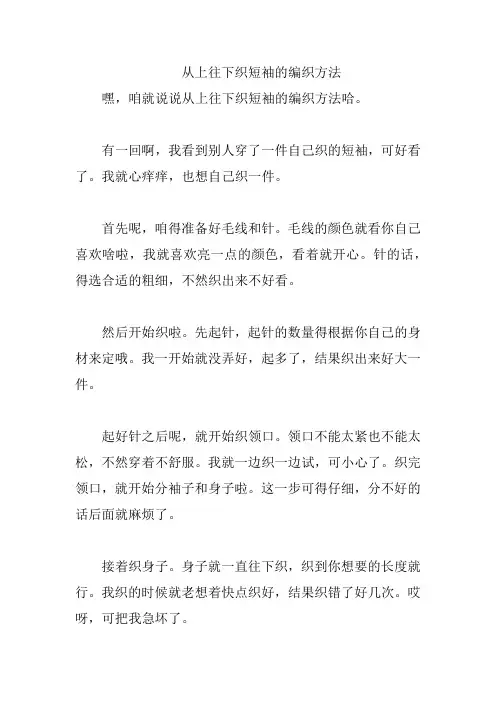 从上往下织短袖的编织方法

嘿，咱就说说从上往下织短袖的编织方法哈。

有一回啊，我看到别人穿了一件自己织的短袖，可好看了。我就心痒痒，也想自己织一件。

首先呢，咱得准备好毛线和针。毛线的颜色就看你自己喜欢啥啦，我就喜欢亮一点的颜色，看着就开心。针的话，得选合适的粗细，不然织出来不好看。

然后开始织啦。先起针，起针的数量得根据你自己的身材来定哦。我一开始就没弄好，起多了，结果织出来好大一件。

起好针之后呢，就开始织领口。领口不能太紧也不能太松，不然穿着不舒服。我就一边织一边试，可小心了。织完领口，就开始分袖子和身子啦。这一步可得仔细，分不好的话后面就麻烦了。

接着织身子。身子就一直往下织，织到你想要的长度就行。我织的时候就老想着快点织好，结果织错了好几次。哎呀，可把我急坏了。